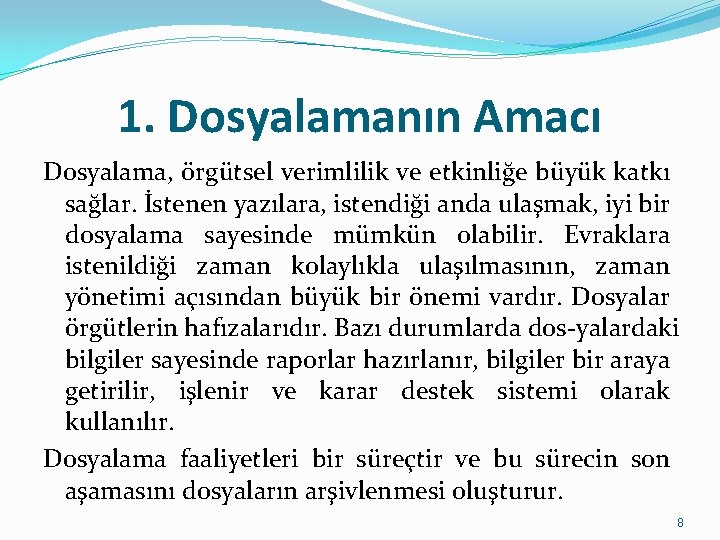 1. Dosyalamanın Amacı

Dosyalama, örgütsel verimlilik ve etkinliğe büyük katkı sağlar. İstenen yazılara, istendiği anda ulaşmak, iyi bir dosyalama sayesinde mümkün olabilir. Evraklara istenildiği zaman kolaylıkla ulaşılmasının, zaman yönetimi açısından büyük bir önemi vardır. Dosyalar örgütlerin hafızalarıdır. Bazı durumlarda dos-yalardaki bilgiler sayesinde raporlar hazırlanır, bilgiler bir araya getirilir, işlenir ve karar destek sistemi olarak kullanılır.

Dosyalama faaliyetleri bir süreçtir ve bu sürecin son aşamasını dosyaların arşivlenmesi oluşturur.

8